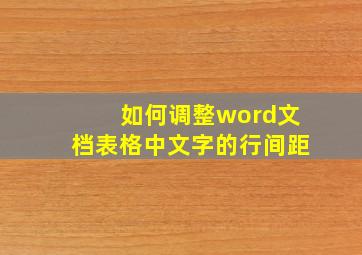 如何调整word文档表格中文字的行间距